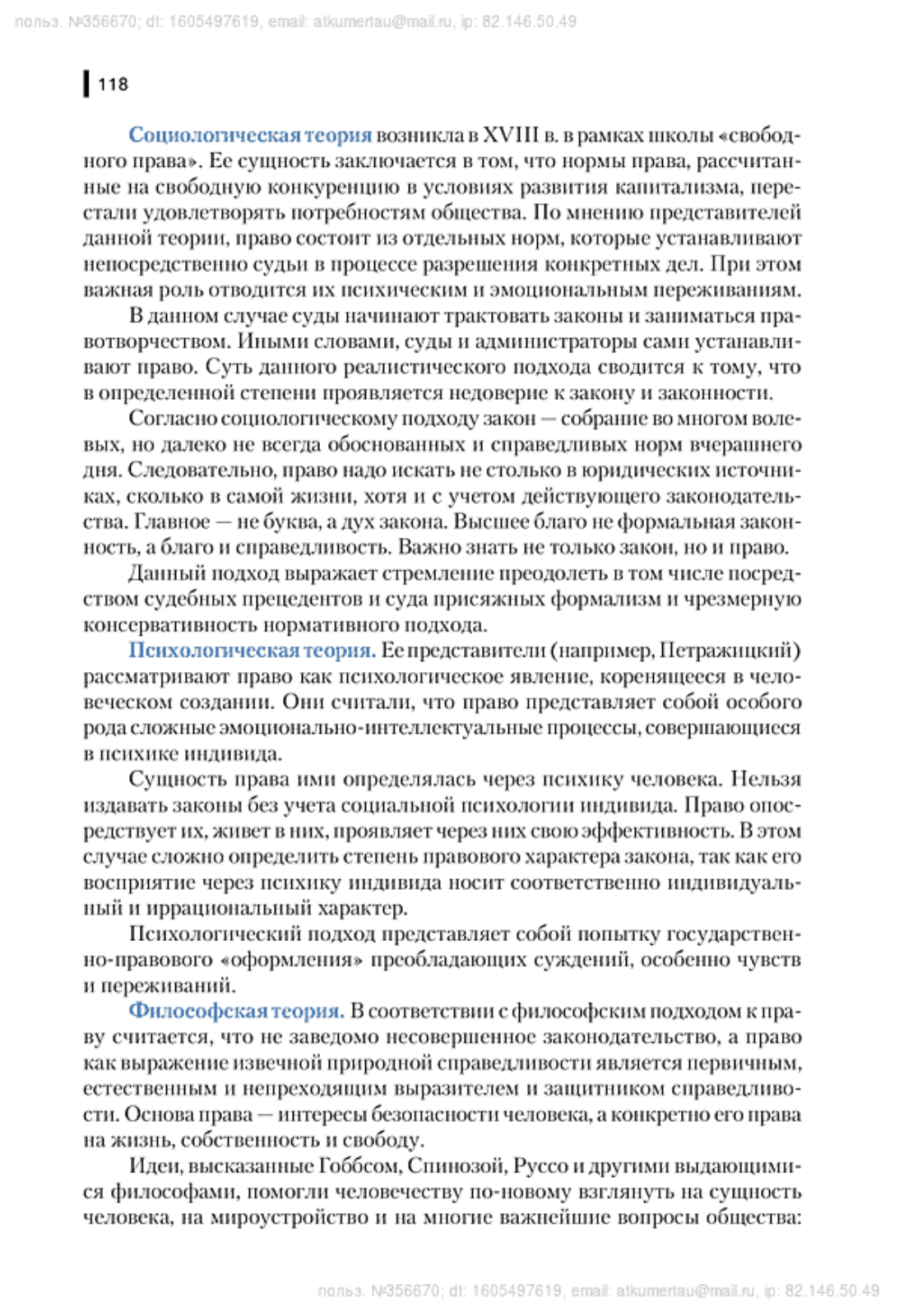 польз. №356670; dt: 1605497619, email: atkumertau@mail.ru, ip: 82.146.50.49

118

Социологическая теория возникла в XVIII в. в рамках школы «свободного права». Ее сущность заключается в том, что нормы права, рассчитанные на свободную конкуренцию в условиях развития капитализма, перестали удовлетворять потребностям общества. По мнению представителей данной теории, право состоит из отдельных норм, которые устанавливают непосредственно судьи в процессе разрешения конкретных дел. При этом важная роль отводится их психическим и эмоциональным переживаниям.

В данном случае суды начинают трактовать законы и заниматься правотворчеством. Иными словами, суды и администраторы сами устанавливают право. Суть данного реалистического подхода сводится к тому, что в определенной степени проявляется недоверие к закону и законности.

Согласно социологическому подходу закон — собрание во многом волевых, но далеко не всегда обоснованных и справедливых норм вчерашнего дня. Следовательно, право надо искать не столько в юридических источниках, сколько в самой жизни, хотя и с учетом действующего законодательства. Главное — не буква, а дух закона. Высшее благо не формальная законность, а благо и справедливость. Важно знать не только закон, но и право.

Данный подход выражает стремление преодолеть в том числе посредством судебных прецедентов и суда присяжных формализм и чрезмерную консервативность нормативного подхода.

Психологическая теория. Ее представители (например, Петражицкий) рассматривают право как психологическое явление, коренящееся в человеческом создании. Они считали, что право представляет собой особого рода сложные эмоционально-интеллектуальные процессы, совершающиеся в психике индивида.

Сущность права ими определялась через психику человека. Нельзя издавать законы без учета социальной психологии индивида. Право опосредствует их, живет в них, проявляет через них свою эффективность. В этом случае сложно определить степень правового характера закона, так как его восприятие через психику индивида носит соответственно индивидуальный и иррациональный характер.

Психологический подход представляет собой попытку государственно-правового «оформления» преобладающих суждений, особенно чувств и переживаний.

Философская теория. В соответствии с философским подходом к праву считается, что не заведомо несовершенное законодательство, а право как выражение извечной природной справедливости является первичным, естественным и непреходящим выразителем и защитником справедливости. Основа права — интересы безопасности человека, а конкретно его права на жизнь, собственность и свободу.

Идеи, высказанные Гоббсом, Спинозой, Руссо и другими выдающимися философами, помогли человечеству по-новому взглянуть на сущность человека, на мироустройство и на многие важнейшие вопросы общества:

польз. №356670; dt: 1605497619, email: atkumertau@mail.ru, ip: 82.146.50.49